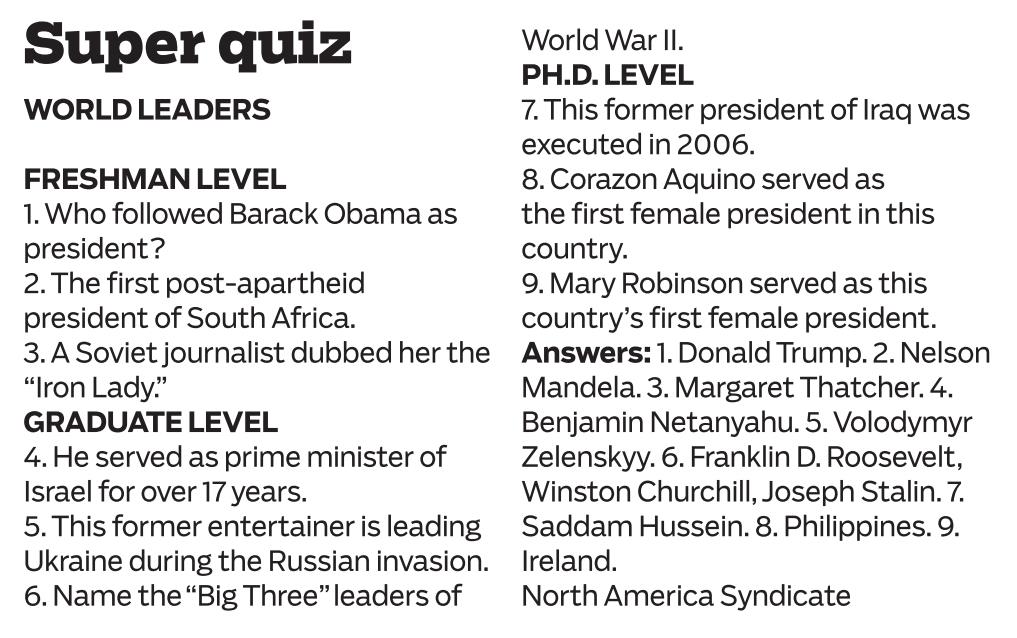 Super quiz

WORLD LEADERS

FRESHMAN LEVEL

1. Who followed Barack Obama as president?

2. The first post-apartheid president of South Africa.

3. A Soviet journalist dubbed her the "Iron Lady."

GRADUATE LEVEL

4. He served as prime minister of Israel for over 17 years.

5. This former entertainer is leading Ukraine during the Russian invasion.

6. Name the "Big Three" leaders of World War II.

PH.D. LEVEL

7. This former president of Iraq was executed in 2006.

8. Corazon Aquino served as the first female president in this country.

9. Mary Robinson served as this country's first female president.

Answers: 1. Donald Trump. 2. Nelson Mandela. 3. Margaret Thatcher. 4. Benjamin Netanyahu. 5. Volodymyr Zelenskyy. 6. Franklin D. Roosevelt, Winston Churchill, Joseph Stalin. 7. Saddam Hussein. 8. Philippines. 9. Ireland.

North America Syndicate